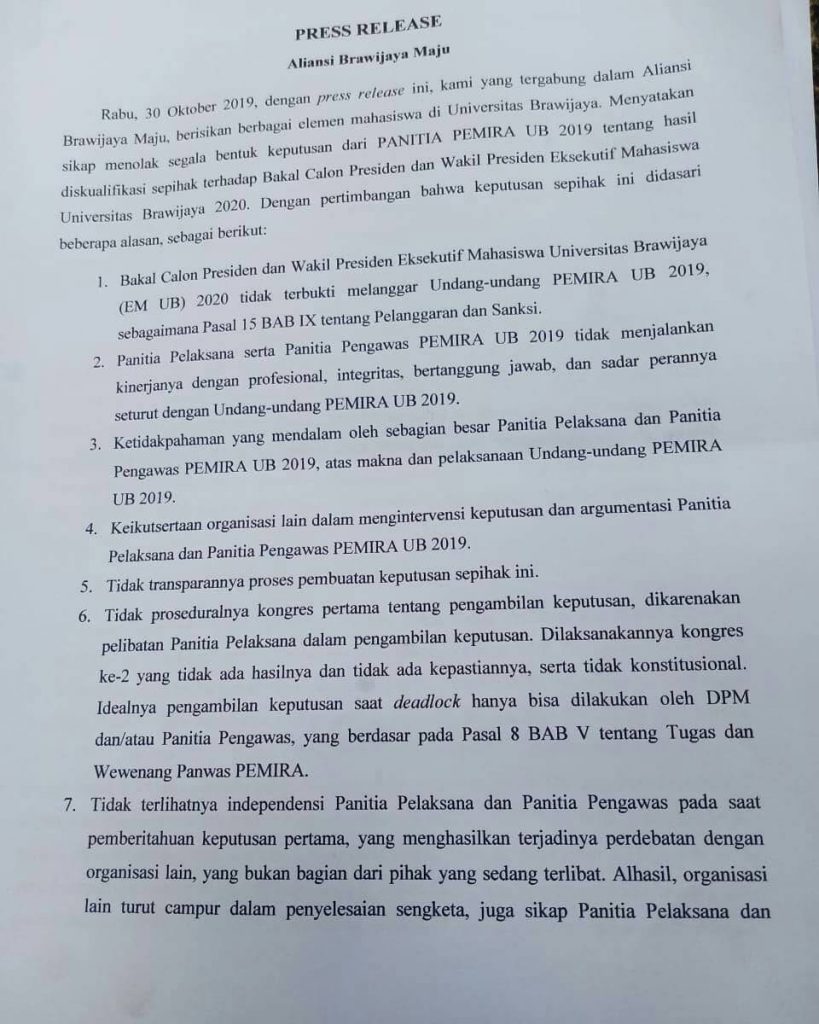 PRESS RELEASE

Aliansi Brawijaya Maju

Rabu, 30 Oktober 2019, dengan press release ini, kami yang tergabung dalam Aliansi Brawijaya Maju, berisikan berbagai elemen mahasiswa di Universitas Brawijaya. Menyatakan sikap menolak segala bentuk keputusan dari PANITIA PEMIRA UB 2019 tentang hasil diskualifikasi sepihak terhadap Bakal Calon Presiden dan Wakil Presiden Eksekutif Mahasiswa Universitas Brawijaya 2020. Dengan pertimbangan bahwa keputusan sepihak ini didasari beberapa alasan, sebagai berikut:

1. Bakal Calon Presiden dan Wakil Presiden Eksekutif Mahasiswa Universitas Brawijaya (EM UB) 2020 tidak terbukti melanggar Undang-undang PEMIRA UB 2019, sebagaimana Pasal 15 BAB IX tentang Pelanggaran dan Sanksi.
2. Panitia Pelaksana serta Panitia Pengawas PEMIRA UB 2019 tidak menjalankan kinerjanya dengan profesional, integritas, bertanggung jawab, dan sadar perannya seturut dengan Undang-undang PEMIRA UB 2019.
3. Ketidakpahaman yang mendalam oleh sebagian besar Panitia Pelaksana dan Panitia Pengawas PEMIRA UB 2019, atas makna dan pelaksanaan Undang-undang PEMIRA UB 2019.
4. Keikutsertaan organisasi lain dalam mengintervensi keputusan dan argumentasi Panitia Pelaksana dan Panitia Pengawas PEMIRA UB 2019.
5. Tidak transparannya proses pembuatan keputusan sepihak ini.
6. Tidak proseduralnya kongres pertama tentang pengambilan keputusan, dikarenakan pelibatan Panitia Pelaksana dalam pengambilan keputusan. Dilaksanakannya kongres ke-2 yang tidak ada hasilnya dan tidak ada kepastiannya, serta tidak konstitusional. Idealnya pengambilan keputusan saat deadlock hanya bisa dilakukan oleh DPM dan/atau Panitia Pengawas, yang berdasar pada Pasal 8 BAB V tentang Tugas dan Wewenang Panwas PEMIRA.
7. Tidak terlihatnya independensi Panitia Pelaksana dan Panitia Pengawas pada saat pemberitahuan keputusan pertama, yang menghasilkan terjadinya perdebatan dengan organisasi lain, yang bukan bagian dari pihak yang sedang terlibat. Alhasil, organisasi lain turut campur dalam penyelesaian sengketa, juga sikap Panitia Pelaksana dan